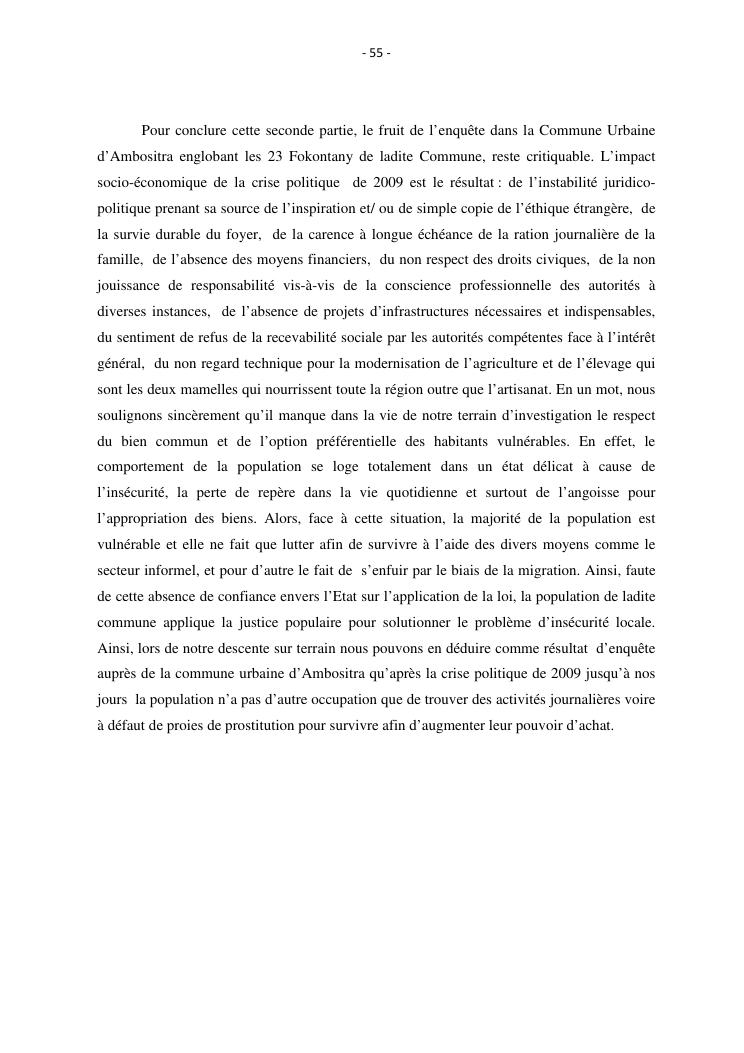 - 55 -

Pour conclure cette seconde partie, le fruit de l'enquête dans la Commune Urbaine d'Ambositra englobant les 23 Fokontany de ladite Commune, reste critiquable. L'impact socio-économique de la crise politique de 2009 est le résultat : de l'instabilité juridico-politique prenant sa source de l'inspiration et/ ou de simple copie de l'éthique étrangère, de la survie durable du foyer, de la carence à longue échéance de la ration journalière de la famille, de l'absence des moyens financiers, du non respect des droits civiques, de la non jouissance de responsabilité vis-à-vis de la conscience professionnelle des autorités à diverses instances, de l'absence de projets d'infrastructures nécessaires et indispensables, du sentiment de refus de la recevabilité sociale par les autorités compétentes face à l'intérêt général, du non regard technique pour la modernisation de l'agriculture et de l'élevage qui sont les deux mamelles qui nourrissent toute la région outre que l'artisanat. En un mot, nous soulignons sincèrement qu'il manque dans la vie de notre terrain d'investigation le respect du bien commun et de l'option préférentielle des habitants vulnérables. En effet, le comportement de la population se loge totalement dans un état délicat à cause de l'insécurité, la perte de repère dans la vie quotidienne et surtout de l'angoisse pour l'appropriation des biens. Alors, face à cette situation, la majorité de la population est vulnérable et elle ne fait que lutter afin de survivre à l'aide des divers moyens comme le secteur informel, et pour d'autre le fait de s'enfuir par le biais de la migration. Ainsi, faute de cette absence de confiance envers l'Etat sur l'application de la loi, la population de ladite commune applique la justice populaire pour solutionner le problème d'insécurité locale. Ainsi, lors de notre descente sur terrain nous pouvons en déduire comme résultat d'enquête auprès de la commune urbaine d'Ambositra qu'après la crise politique de 2009 jusqu'à nos jours la population n'a pas d'autre occupation que de trouver des activités journalières voire à défaut de proies de prostitution pour survivre afin d'augmenter leur pouvoir d'achat.